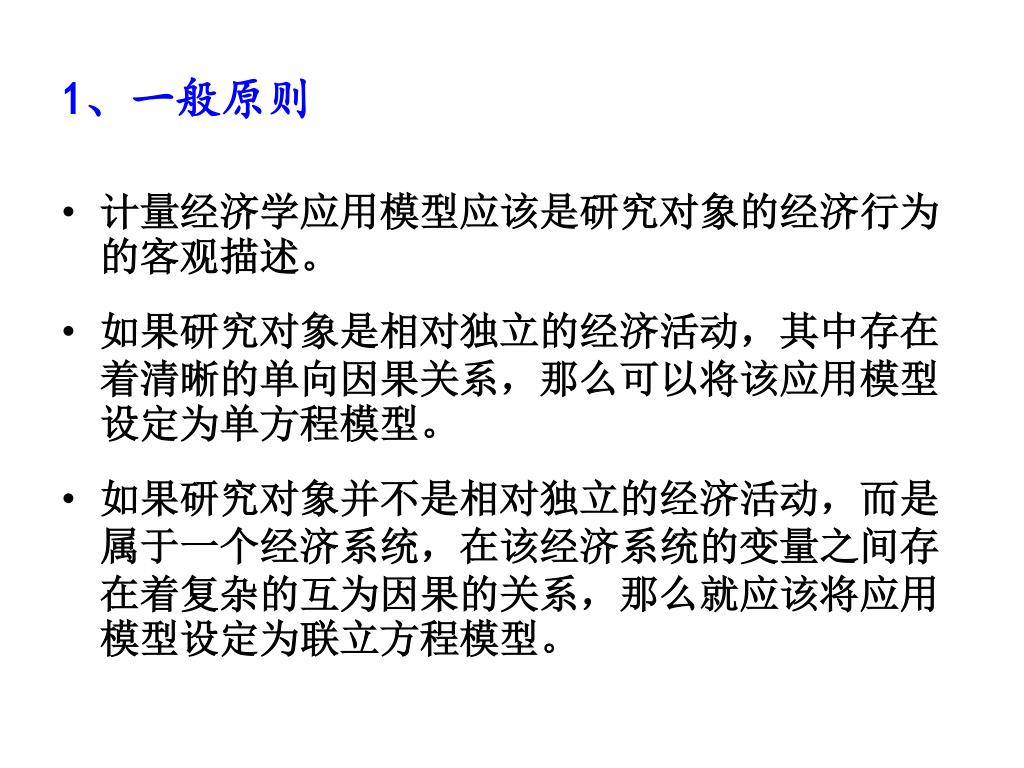 1、一般原则

• 计量经济学应用模型应该是研究对象的经济行为的客观描述。

• 如果研究对象是相对独立的经济活动，其中存在着清晰的单向因果关系，那么可以将该应用模型设定为单方程模型。

• 如果研究对象并不是相对独立的经济活动，而是属于一个经济系统，在该经济系统的变量之间存在着复杂的互为因果的关系，那么就应该将应用模型设定为联立方程模型。